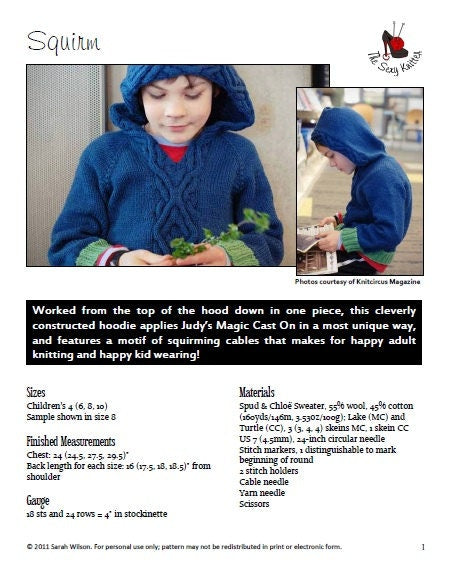 Squirm

The Sexy Knitter

Photos courtesy of Knitcircus Magazine

Worked from the top of the hood down in one piece, this cleverly constructed hoodie applies Judy's Magic Cast On in a most unique way, and features a motif of squirming cables that makes for happy adult knitting and happy kid wearing!

Sizes
Children's 4 (6, 8, 10)
Sample shown in size 8

Finished Measurements
Chest: 24 (24.5, 27.5, 29.5)"
Back length for each size: 16 (17.5, 18, 18.5)" from shoulder

Gauge
18 sts and 24 rows = 4" in stockinette

Materials
Spud & Chloë Sweater, 55% wool, 45% cotton (160yds/146m, 3.53oz/100g); Lake (MC) and Turtle (CC), 3 (3, 4, 4) skeins MC, 1 skein CC
US 7 (4.5mm), 24-inch circular needle
Stitch markers, 1 distinguishable to mark beginning of round
2 stitch holders
Cable needle
Yarn needle
Scissors

© 2011 Sarah Wilson. For personal use only; pattern may not be redistributed in print or electronic form.

1